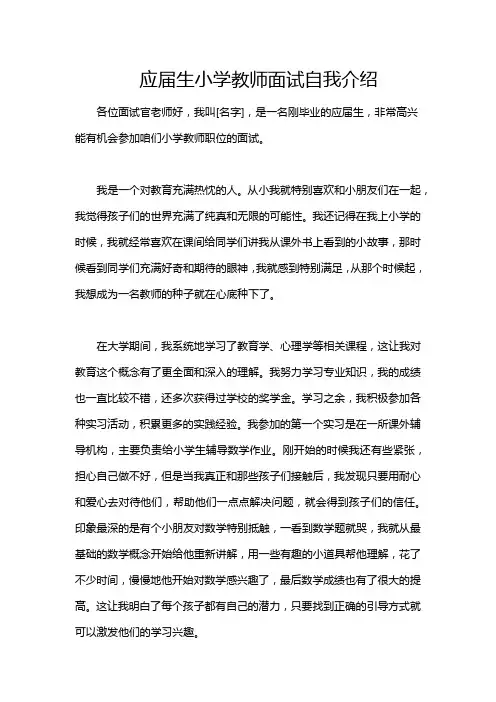 应届生小学教师面试自我介绍

各位面试官老师好，我叫[名字]，是一名刚毕业的应届生，非常高兴能有机会参加咱们小学教师职位的面试。

我是一个对教育充满热忱的人。从小我就特别喜欢和小朋友们在一起，我觉得孩子们的世界充满了纯真和无限的可能性。我还记得在我上小学的时候，我就经常喜欢在课间给同学们讲我从课外书上看到的小故事，那时候看到同学们充满好奇和期待的眼神，我就感到特别满足，从那个时候起，我想成为一名教师的种子就在心底种下了。

在大学期间，我系统地学习了教育学、心理学等相关课程，这让我对教育这个概念有了更全面和深入的理解。我努力学习专业知识，我的成绩也一直比较不错，还多次获得过学校的奖学金。学习之余，我积极参加各种实习活动，积累更多的实践经验。我参加的第一个实习是在一所课外辅导机构，主要负责给小学生辅导数学作业。刚开始的时候我还有些紧张，担心自己做不好，但是当我真正和那些孩子们接触后，我发现只要用耐心和爱心去对待他们，帮助他们一点点解决问题，就会得到孩子们的信任。印象最深的是有个小朋友对数学特别抵触，一看到数学题就哭，我就从最基础的数学概念开始给他重新讲解，用一些有趣的小道具帮他理解，花了不少时间，慢慢地他开始对数学感兴趣了，最后数学成绩也有了很大的提高。这让我明白了每个孩子都有自己的潜力，只要找到正确的引导方式就可以激发他们的学习兴趣。